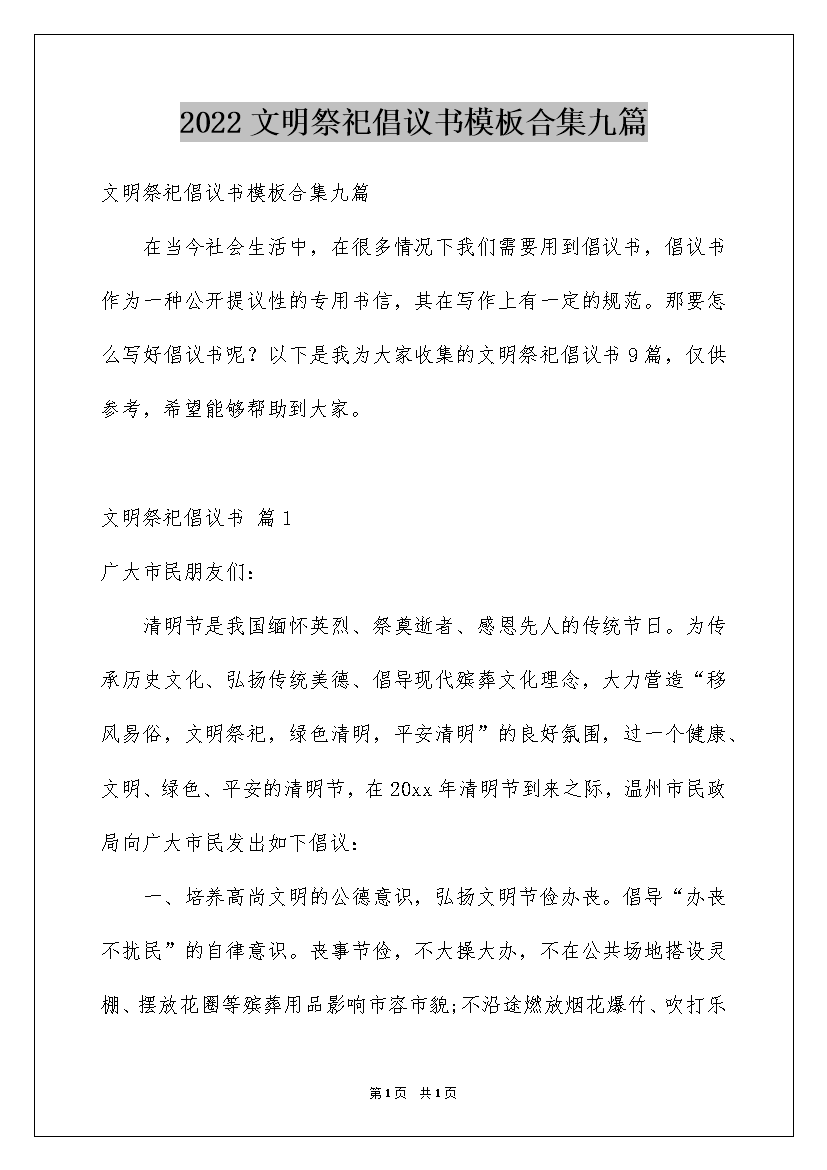 2022 文明祭祀倡议书模板合集九篇

文明祭祀倡议书模板合集九篇

在当今社会生活中，在很多情况下我们需要用到倡议书，倡议书作为一种公开提议性的专用书信，其在写作上有一定的规范。那要怎么写好倡议书呢？以下是我为大家收集的文明祭祀倡议书 9 篇，仅供参考，希望能够帮助到大家。

文明祭祀倡议书 篇 1

广大市民朋友们：

清明节是我国缅怀英烈、祭奠逝者、感恩先人的传统节日。为传承历史文化、弘扬传统美德、倡导现代殡葬文化理念，大力营造“移风易俗，文明祭祀，绿色清明，平安清明”的良好氛围，过一个健康、文明、绿色、平安的清明节，在 20xx 年清明节到来之际，温州市民政局向广大市民发出如下倡议：

一、培养高尚文明的公德意识，弘扬文明节俭办丧。倡导“办丧不扰民”的自律意识。丧事节俭，不大操大办，不在公共场地搭设灵棚、摆放花圈等殡葬用品影响市容市貌;不沿途燃放烟花爆竹、吹打乐

第1页 共1页